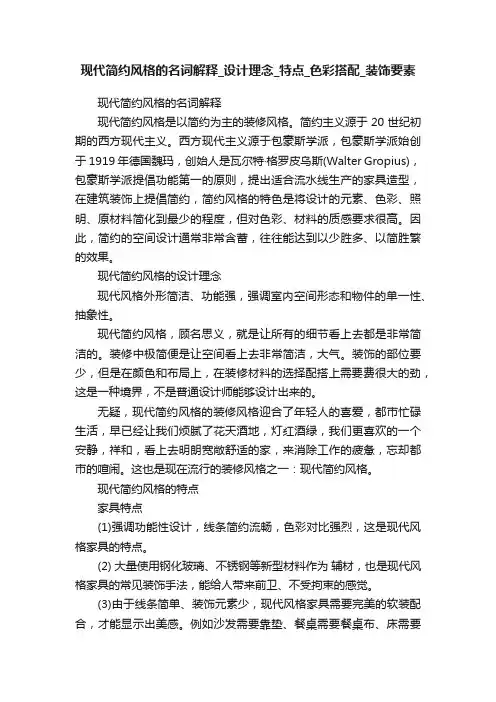 现代简约风格的名词解释_设计理念_特点_色彩搭配_装饰要素

现代简约风格的名词解释

现代简约风格是以简约为主的装修风格。简约主义源于 20 世纪初期的西方现代主义。西方现代主义源于包豪斯学派，包豪斯学派始创于 1919 年德国魏玛，创始人是瓦尔特·格罗皮乌斯(Walter Gropius)，包豪斯学派提倡功能第一的原则，提出适合流水线生产的家具造型，在建筑装饰上提倡简约，简约风格的特色是将设计的元素、色彩、照明、原材料简化到最少的程度，但对色彩、材料的质感要求很高。因此，简约的空间设计通常非常含蓄，往往能达到以少胜多、以简胜繁的效果。

现代简约风格的设计理念

现代风格外形简洁、功能强，强调室内空间形态和物件的单一性、抽象性。

现代简约风格，顾名思义，就是让所有的细节看上去都是非常简洁的。装修中极简便是让空间看上去非常简洁，大气。装饰的部位要少，但是在颜色和布局上，在装修材料的选择配搭上需要费很大的劲，这是一种境界，不是普通设计师能够设计出来的。

无疑，现代简约风格的装修风格迎合了年轻人的喜爱，都市忙碌生活，早已经让我们烦腻了花天酒地，灯红酒绿，我们更喜欢的一个安静，祥和，看上去明朗宽敞舒适的家，来消除工作的疲惫，忘却都市的喧闹。这也是现在流行的装修风格之一：现代简约风格。

现代简约风格的特点

家具特点

(1)强调功能性设计，线条简约流畅，色彩对比强烈，这是现代风格家具的特点。

(2) 大量使用钢化玻璃、不锈钢等新型材料作为 辅材，也是现代风格家具的常见装饰手法，能给人带来前卫、不受拘束的感觉。

(3)由于线条简单、装饰元素少，现代风格家具需要完美的软装配合，才能显示出美感。例如沙发需要靠垫、餐桌需要餐桌布、床需要